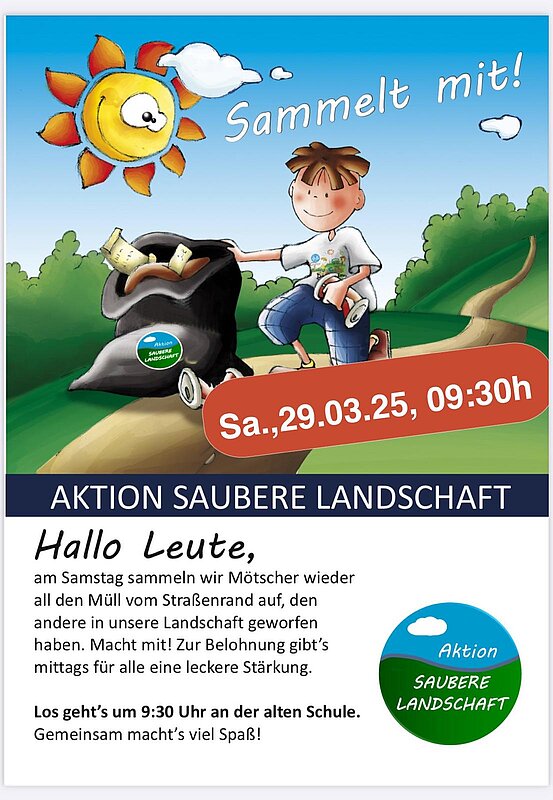 Sammelt mit!

Aktion SAUBERE LANDSCHAFT

Sa.,29.03.25, 09:30h

AKTION SAUBERE LANDSCHAFT

Hallo Leute,

am Samstag sammeln wir Mötscher wieder all den Müll vom Straßenrand auf, den andere in unsere Landschaft geworfen haben. Macht mit! Zur Belohnung gibt's mittags für alle eine leckere Stärkung.

Los geht's um 9:30 Uhr an der alten Schule. Gemeinsam macht's viel Spaß!

Aktion SAUBERE LANDSCHAFT